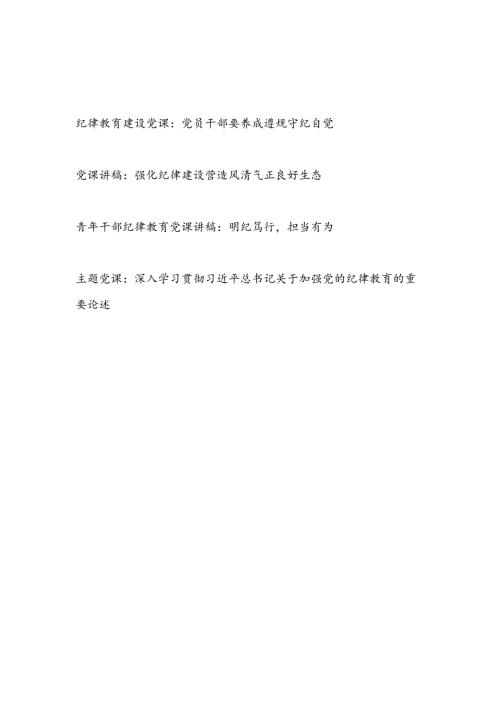 纪律教育建设党课：党员干部要养成遵规守纪自觉

党课讲稿：强化纪律建设营造风清气正良好生态

青年干部纪律教育党课讲稿：明纪笃行，担当有为

主题党课：深入学习贯彻习近平总书记关于加强党的纪律教育的重要论述